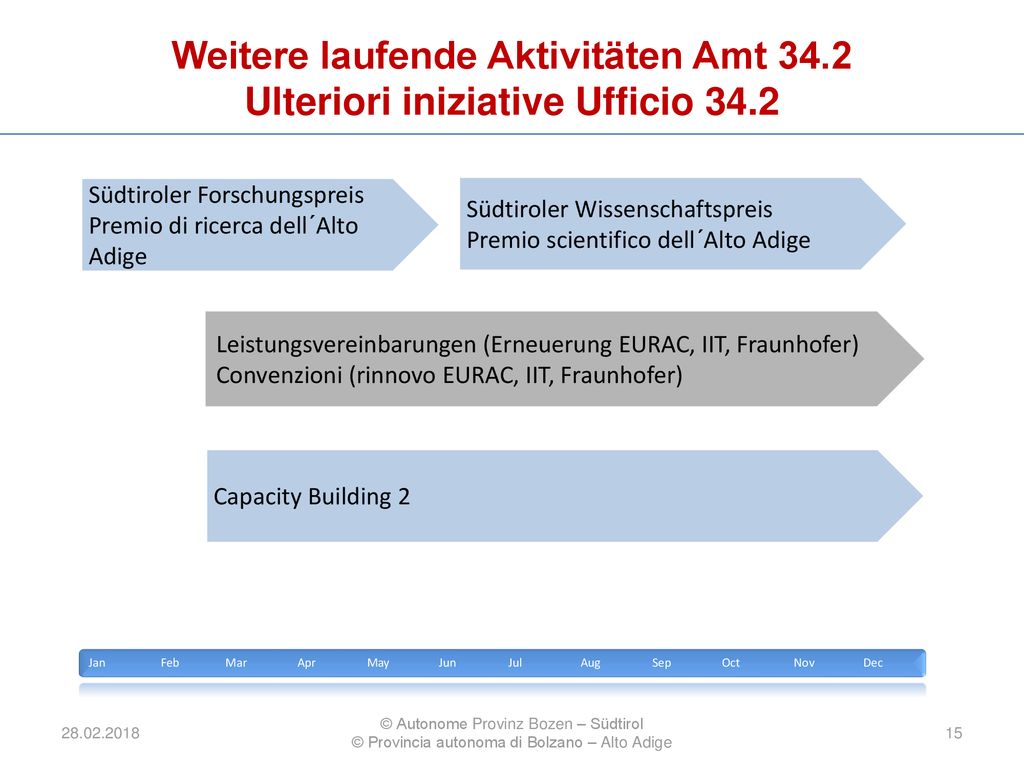 Weitere laufende Aktivitäten Amt 34.2
Ulteriori iniziative Ufficio 34.2

Südtiroler Forschungspreis
Premio di ricerca dell´Alto Adige

Südtiroler Wissenschaftspreis
Premio scientifico dell´Alto Adige

Leistungsvereinbarungen (Erneuerung EURAC, IIT, Fraunhofer)
Convenzioni (rinnovo EURAC, IIT, Fraunhofer)

Capacity Building 2

Jan Feb Mar Apr May Jun Jul Aug Sep Oct Nov Dec

28.02.2018

© Autonome Provinz Bozen – Südtirol
© Provincia autonoma di Bolzano – Alto Adige

15